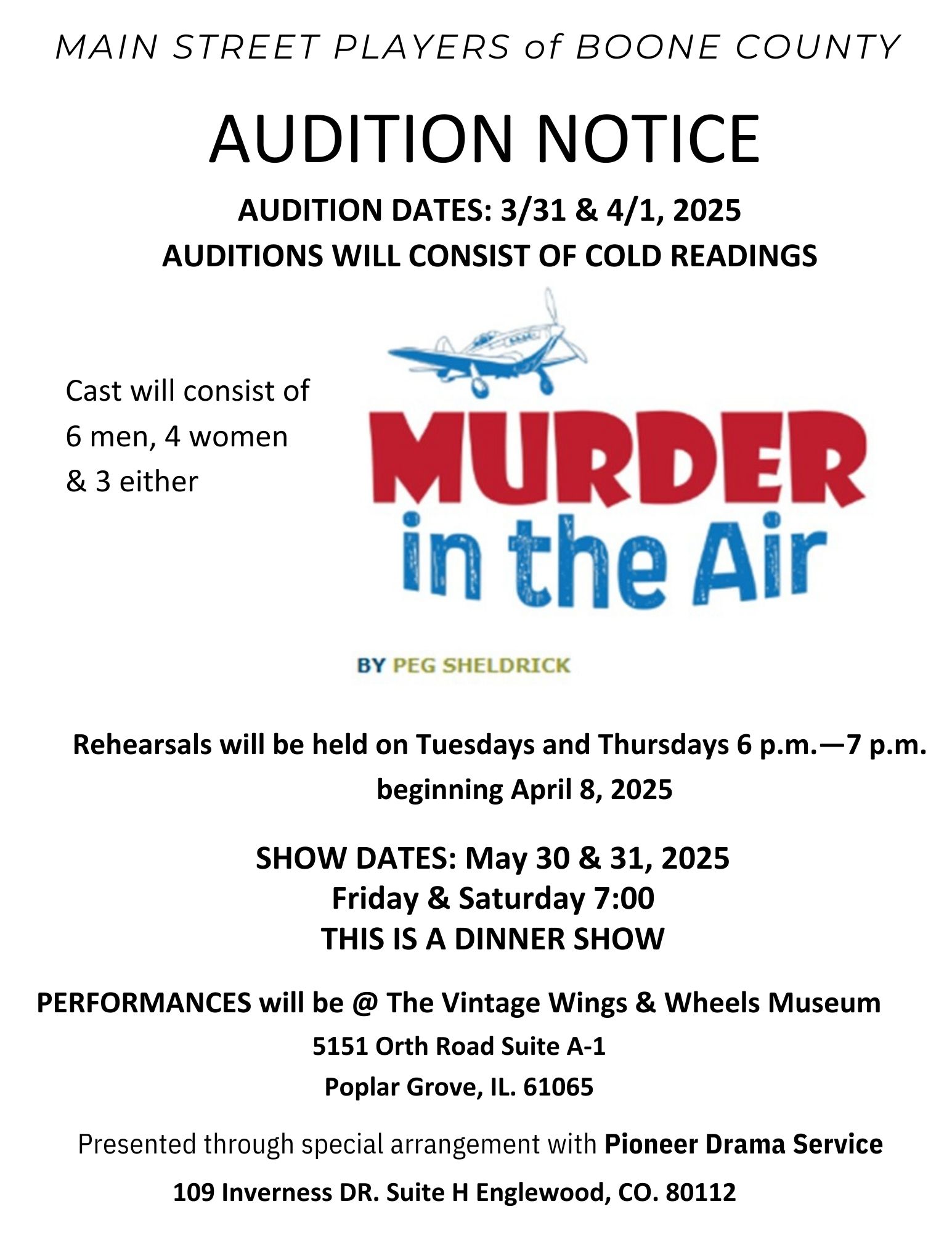 MAIN STREET PLAYERS of BOONE COUNTY

AUDITION NOTICE

AUDITION DATES: 3/31 & 4/1, 2025
AUDITIONS WILL CONSIST OF COLD READINGS

Cast will consist of 6 men, 4 women & 3 either

MURDER in the Air

BY PEG SHELDRICK

Rehearsals will be held on Tuesdays and Thursdays 6 p.m.—7 p.m. beginning April 8, 2025

SHOW DATES: May 30 & 31, 2025
Friday & Saturday 7:00
THIS IS A DINNER SHOW

PERFORMANCES will be @ The Vintage Wings & Wheels Museum
5151 Orth Road Suite A-1
Poplar Grove, IL. 61065

Presented through special arrangement with Pioneer Drama Service
109 Inverness DR. Suite H Englewood, CO. 80112